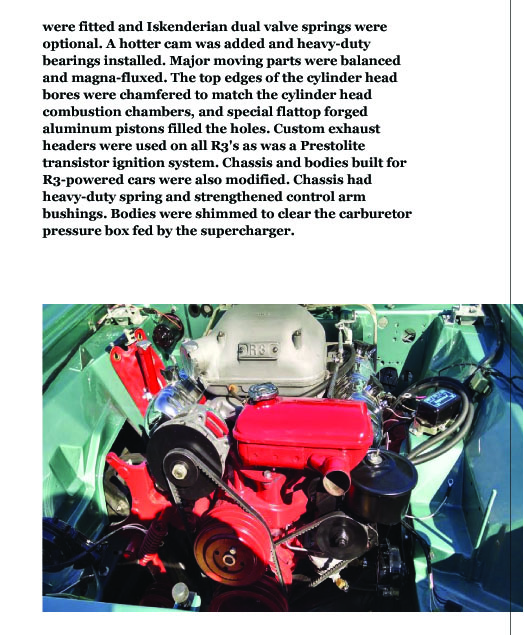 were fitted and Iskenderian dual valve springs were optional. A hotter cam was added and heavy-duty bearings installed. Major moving parts were balanced and magna-fluxed. The top edges of the cylinder head bores were chamfered to match the cylinder head combustion chambers, and special flattop forged aluminum pistons filled the holes. Custom exhaust headers were used on all R3's as was a Prestolite transistor ignition system. Chassis and bodies built for R3-powered cars were also modified. Chassis had heavy-duty spring and strengthened control arm bushings. Bodies were shimmed to clear the carburetor pressure box fed by the supercharger.

R3